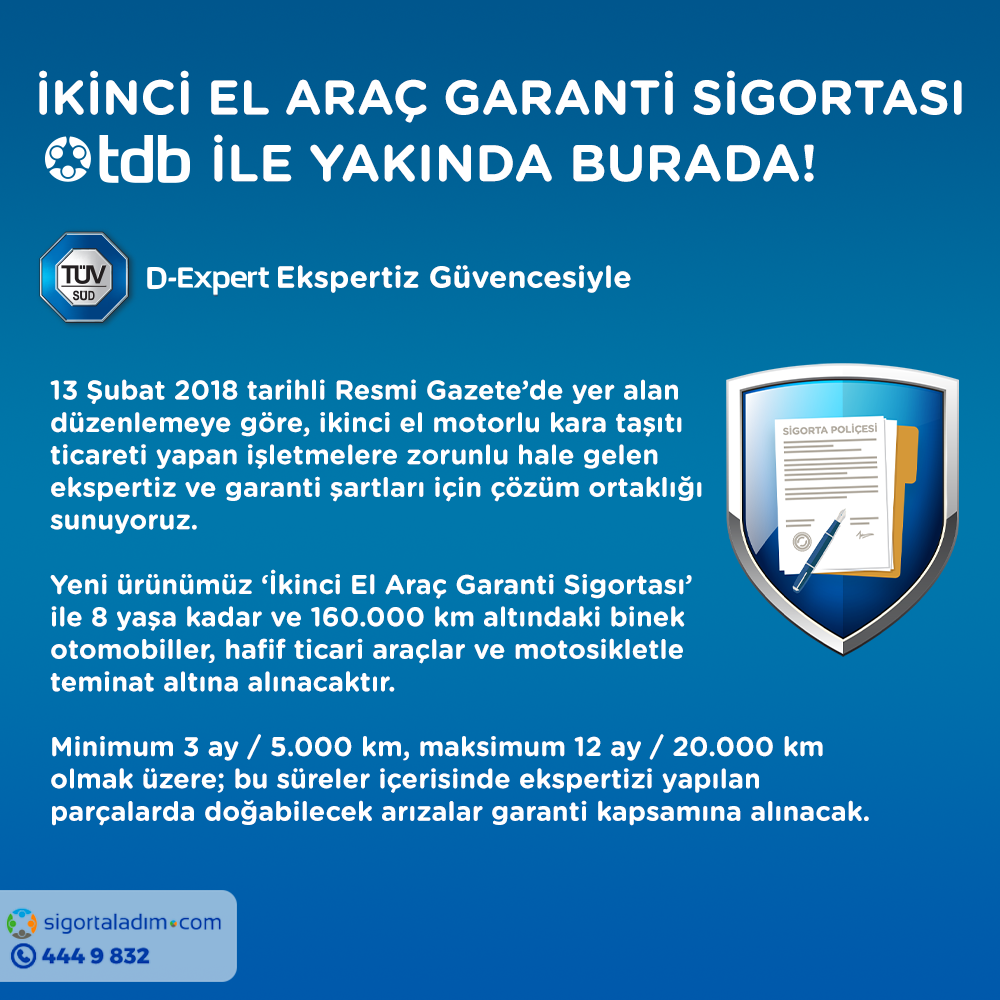 İKİNCİ EL ARAÇ GARANTİ SİGORTASI
tdb İLE YAKINDA BURADA!

TÜV SÜD

D-Expert Ekspertiz Güvencesiyle

13 Şubat 2018 tarihli Resmi Gazete'de yer alan düzenlemeye göre, ikinci el motorlu kara taşıtı ticareti yapan işletmelere zorunlu hale gelen ekspertiz ve garanti şartları için çözüm ortaklığı sunuyoruz.

SİGORTA POLİÇESİ

Yeni ürünümüz 'İkinci El Araç Garanti Sigortası' ile 8 yaşa kadar ve 160.000 km altındaki binek otomobiller, hafif ticari araçlar ve motosikletle teminat altına alınacaktır.

Minimum 3 ay / 5.000 km, maksimum 12 ay / 20.000 km olmak üzere; bu süreler içerisinde ekspertizi yapılan parçalarda doğabilecek arızalar garanti kapsamına alınacak.

sigortaladım.com
444 9 832